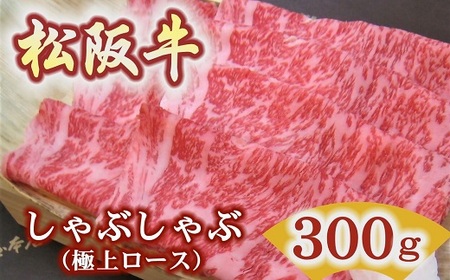 松阪牛

しゃぶしゃぶ
(極上ロース)

300g